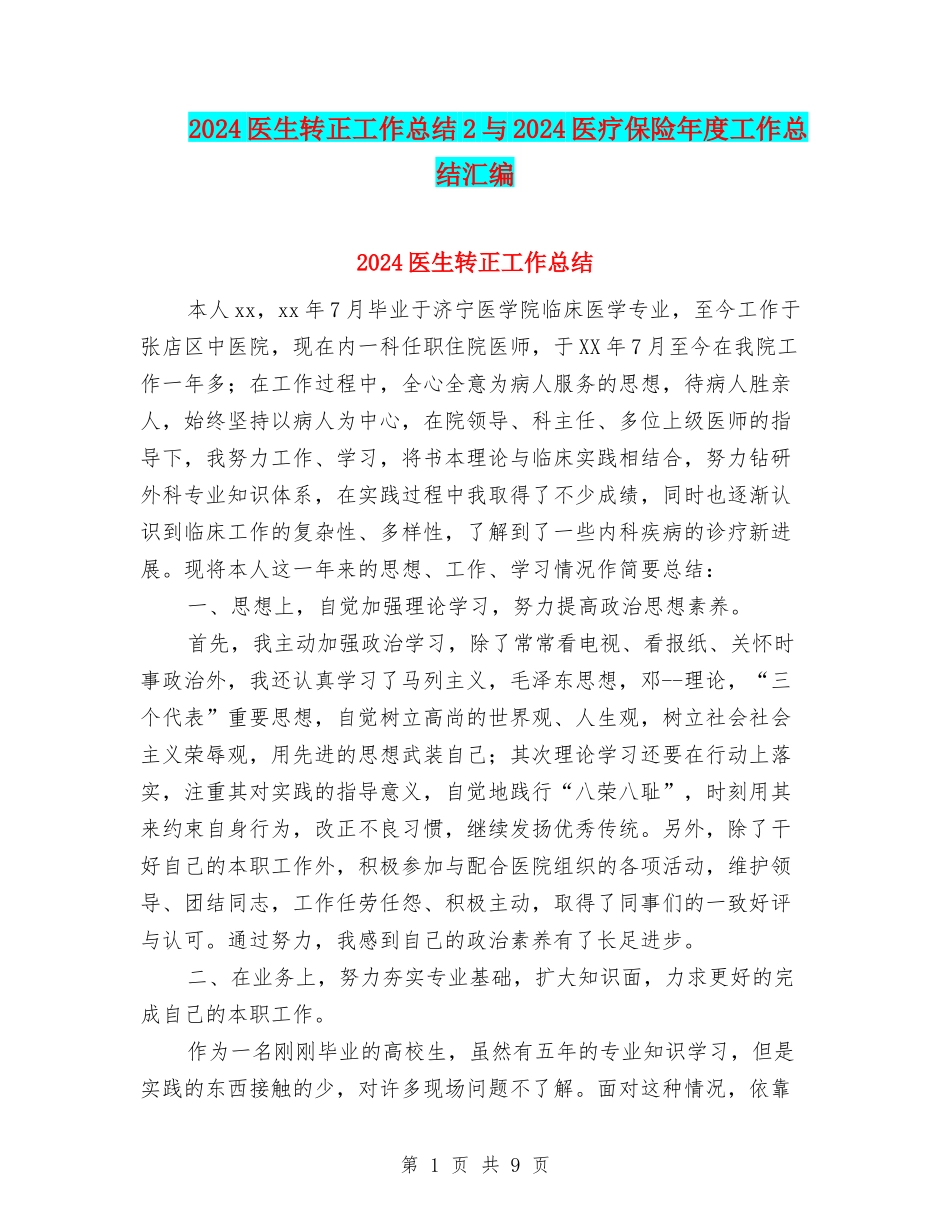 2024医生转正工作总结2与2024医疗保险年度工作总结汇编

2024医生转正工作总结

本人xx，xx年7月毕业于济宁医学院临床医学专业，至今工作于张店区中医院，现在内一科任职住院医师，于XX年7月至今在我院工作一年多；在工作过程中，全心全意为病人服务的思想，待病人胜亲人，始终坚持以病人为中心，在院领导、科主任、多位上级医师的指导下，我努力工作、学习，将书本理论与临床实践相结合，努力钻研外科专业知识体系，在实践过程中我取得了不少成绩，同时也逐渐认识到临床工作的复杂性、多样性，了解到了一些内科疾病的诊疗新进展。现将本人这一年来的思想、工作、学习情况作简要总结：

一、思想上，自觉加强理论学习，努力提高政治思想素养。

首先，我主动加强政治学习，除了常常看电视、看报纸、关怀时事政治外，我还认真学习了马列主义，毛泽东思想，邓--理论，“三个代表”重要思想，自觉树立高尚的世界观、人生观，树立社会社会主义荣辱观，用先进的思想武装自己；其次理论学习还要在行动上落实，注重其对实践的指导意义，自觉地践行“八荣八耻”，时刻用其来约束自身行为，改正不良习惯，继续发扬优秀传统。另外，除了干好自己的本职工作外，积极参加与配合医院组织的各项活动，维护领导、团结同志，工作任劳任怨、积极主动，取得了同事们的一致好评与认可。通过努力，我感到自己的政治素养有了长足进步。

二、在业务上，努力夯实专业基础，扩大知识面，力求更好的完成自己的本职工作。

作为一名刚刚毕业的高校生，虽然有五年的专业知识学习，但是实践的东西接触的少，对许多现场问题不了解。面对这种情况，依靠

第 1 页 共 9 页